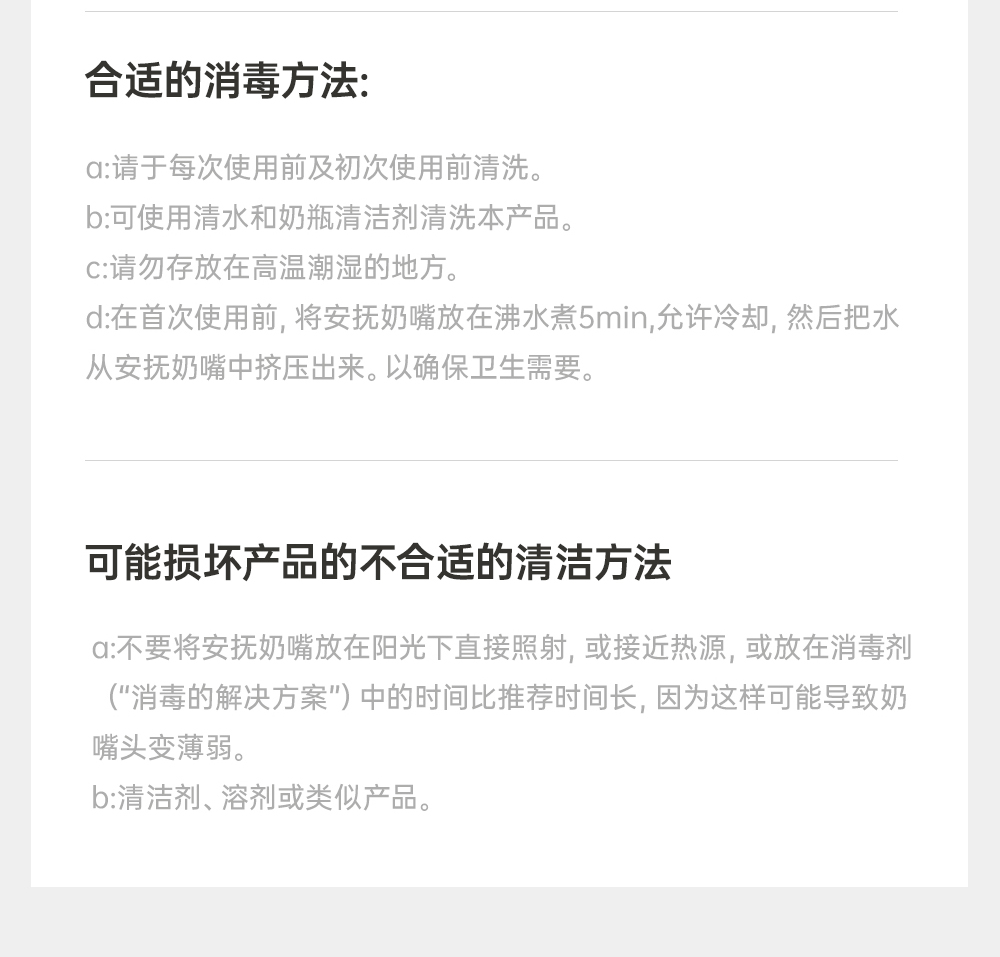 合适的消毒方法:

a:请于每次使用前及初次使用前清洗。
b:可使用清水和奶瓶清洁剂清洗本产品。
c:请勿存放在高温潮湿的地方。
d:在首次使用前,将安抚奶嘴放在沸水煮5min,允许冷却,然后把水从安抚奶嘴中挤压出来。以确保卫生需要。

可能损坏产品的不合适的清洁方法

a:不要将安抚奶嘴放在阳光下直接照射,或接近热源,或放在消毒剂(“消毒的解决方案”)中的时间比推荐时间长,因为这样可能导致奶嘴头变薄弱。
b:清洁剂、溶剂或类似产品。